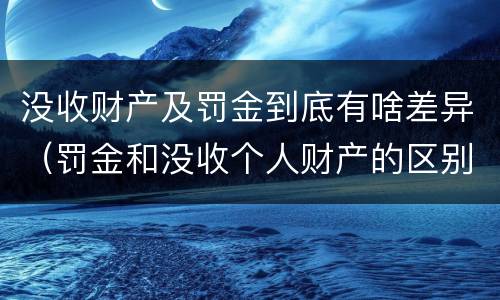 没收财产及罚金到底有啥差异（罚金和没收个人财产的区别